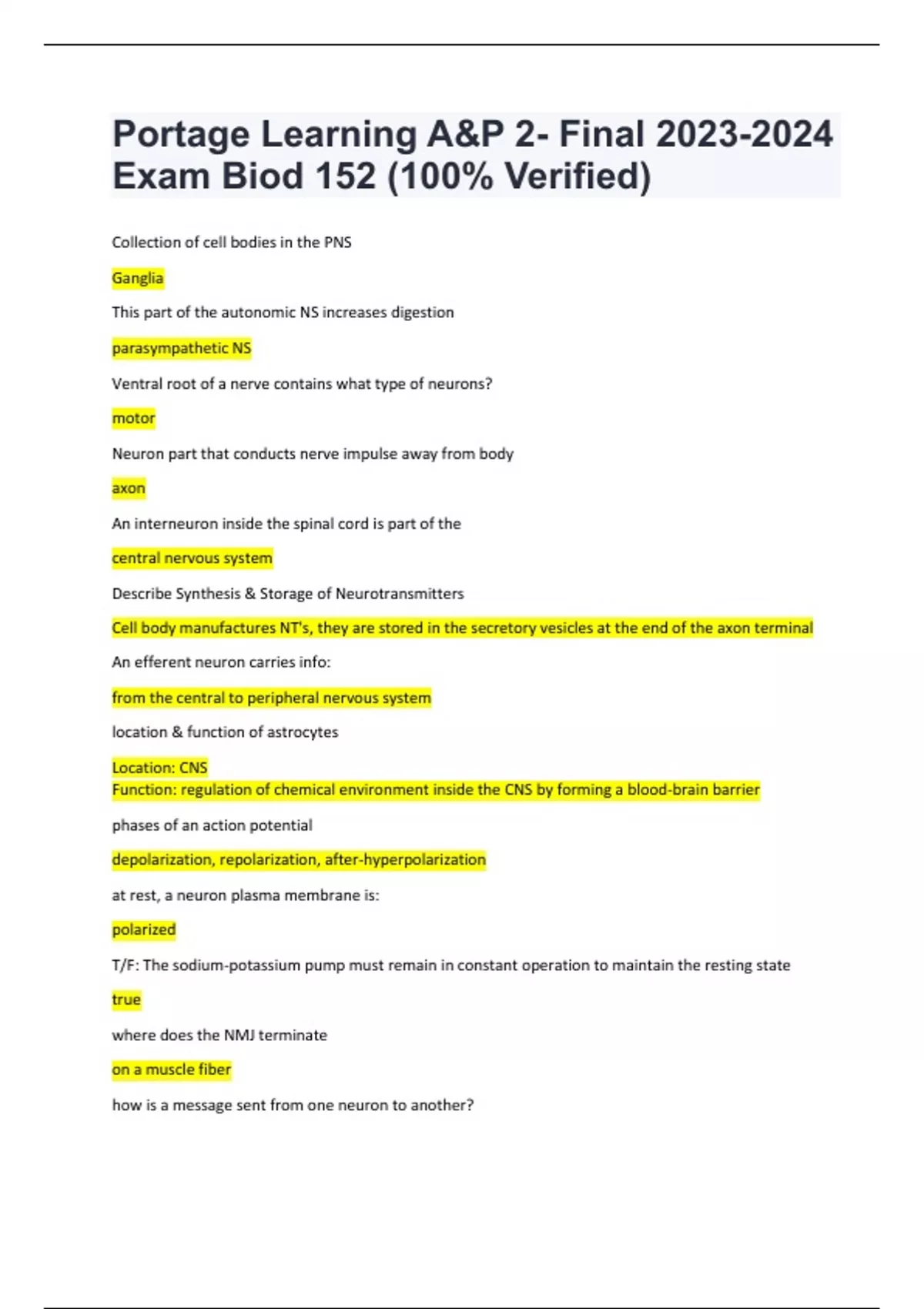 Portage Learning A&P 2- Final 2023-2024 Exam Biod 152 (100% Verified)

Collection of cell bodies in the PNS

Ganglia

This part of the autonomic NS increases digestion

parasympathetic NS

Ventral root of a nerve contains what type of neurons?

motor

Neuron part that conducts nerve impulse away from body

axon

An interneuron inside the spinal cord is part of the

central nervous system

Describe Synthesis & Storage of Neurotransmitters

Cell body manufactures NT's, they are stored in the secretory vesicles at the end of the axon terminal

An efferent neuron carries info:

from the central to peripheral nervous system

location & function of astrocytes

Location: CNS
Function: regulation of chemical environment inside the CNS by forming a blood-brain barrier

phases of an action potential

depolarization, repolarization, after-hyperpolarization

at rest, a neuron plasma membrane is:

polarized

T/F: The sodium-potassium pump must remain in constant operation to maintain the resting state

true

where does the NMJ terminate

on a muscle fiber

how is a message sent from one neuron to another?